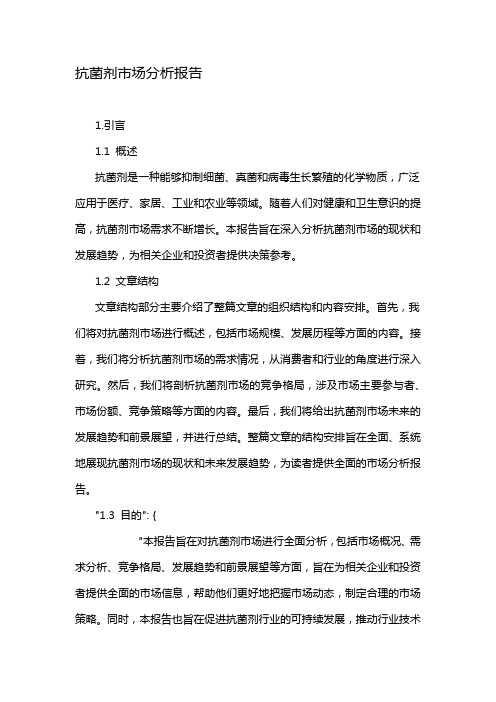 抗菌剂市场分析报告

1.引言

1.1 概述

抗菌剂是一种能够抑制细菌、真菌和病毒生长繁殖的化学物质，广泛应用于医疗、家居、工业和农业等领域。随着人们对健康和卫生意识的提高，抗菌剂市场需求不断增长。本报告旨在深入分析抗菌剂市场的现状和发展趋势，为相关企业和投资者提供决策参考。

1.2 文章结构

文章结构部分主要介绍了整篇文章的组织结构和内容安排。首先，我们将对抗菌剂市场进行概述，包括市场规模、发展历程等方面的内容。接着，我们将分析抗菌剂市场的需求情况，从消费者和行业的角度进行深入研究。然后，我们将剖析抗菌剂市场的竞争格局，涉及市场主要参与者、市场份额、竞争策略等方面的内容。最后，我们将给出抗菌剂市场未来的发展趋势和前景展望，并进行总结。整篇文章的结构安排旨在全面、系统地展现抗菌剂市场的现状和未来发展趋势，为读者提供全面的市场分析报告。

"1.3 目的": {

"本报告旨在对抗菌剂市场进行全面分析，包括市场概况、需求分析、竞争格局、发展趋势和前景展望等方面，旨在为相关企业和投资者提供全面的市场信息，帮助他们更好地把握市场动态，制定合理的市场策略。同时，本报告也旨在促进抗菌剂行业的可持续发展，推动行业技术